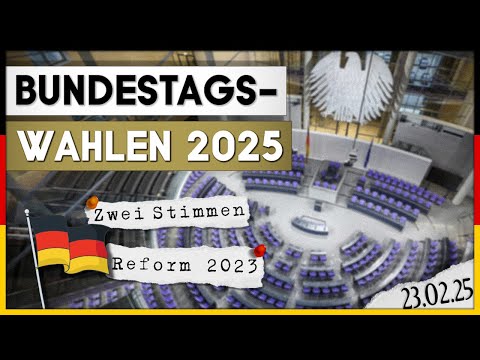 BUNDESTAGS-
WAHLEN 2025

Zwei Stimmen

Reform 2023

23.02.25